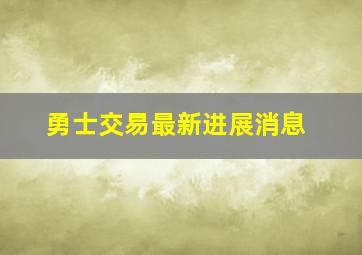 勇士交易最新进展消息